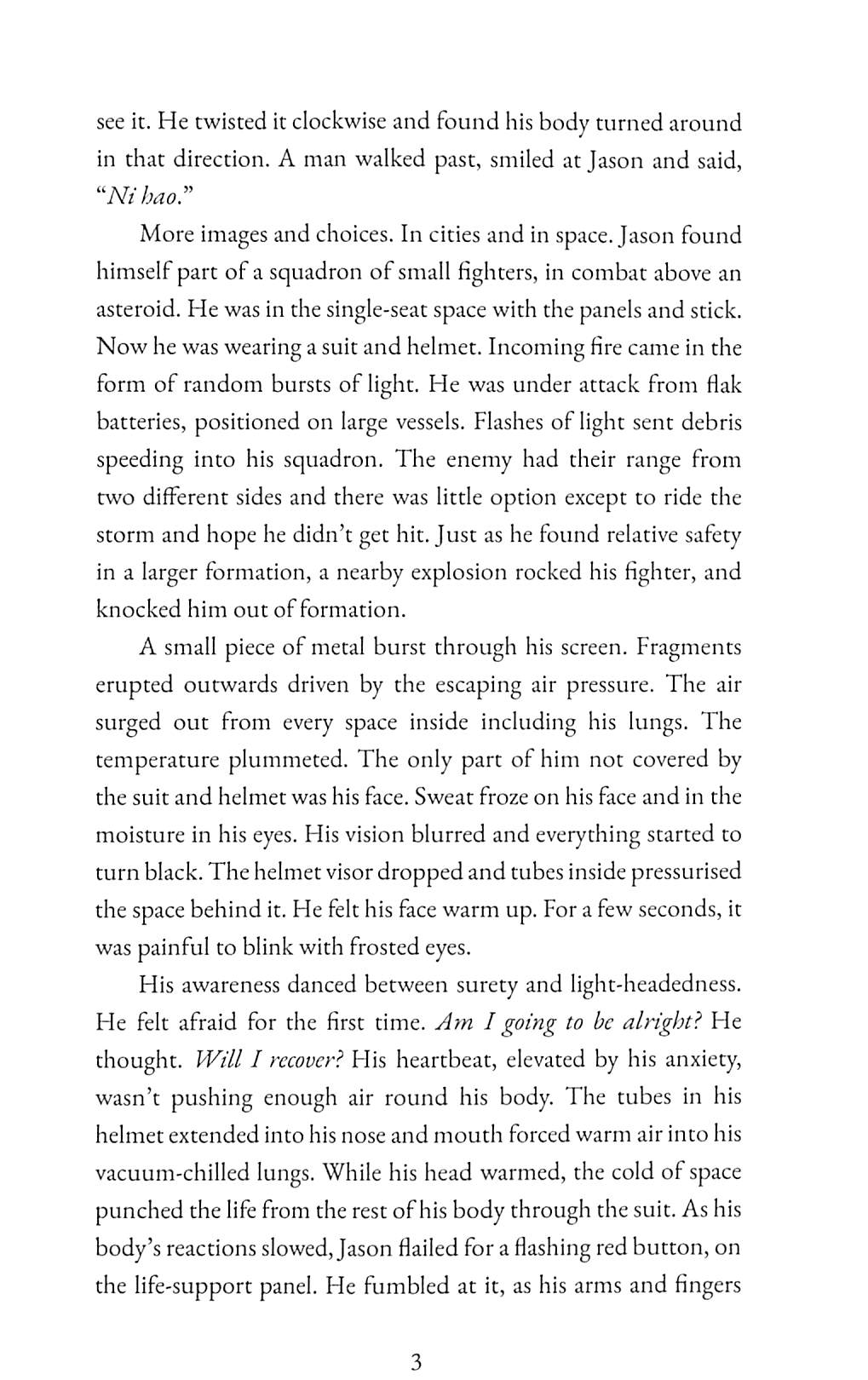 see it. He twisted it clockwise and found his body turned around in that direction. A man walked past, smiled at Jason and said, "Ni hao."

More images and choices. In cities and in space. Jason found himself part of a squadron of small fighters, in combat above an asteroid. He was in the single-seat space with the panels and stick. Now he was wearing a suit and helmet. Incoming fire came in the form of random bursts of light. He was under attack from flak batteries, positioned on large vessels. Flashes of light sent debris speeding into his squadron. The enemy had their range from two different sides and there was little option except to ride the storm and hope he didn't get hit. Just as he found relative safety in a larger formation, a nearby explosion rocked his fighter, and knocked him out of formation.

A small piece of metal burst through his screen. Fragments erupted outwards driven by the escaping air pressure. The air surged out from every space inside including his lungs. The temperature plummeted. The only part of him not covered by the suit and helmet was his face. Sweat froze on his face and in the moisture in his eyes. His vision blurred and everything started to turn black. The helmet visor dropped and tubes inside pressurised the space behind it. He felt his face warm up. For a few seconds, it was painful to blink with frosted eyes.

His awareness danced between surety and light-headedness. He felt afraid for the first time. Am I going to be alright? He thought. Will I recover? His heartbeat, elevated by his anxiety, wasn't pushing enough air round his body. The tubes in his helmet extended into his nose and mouth forced warm air into his vacuum-chilled lungs. While his head warmed, the cold of space punched the life from the rest of his body through the suit. As his body's reactions slowed, Jason flailed for a flashing red button, on the life-support panel. He fumbled at it, as his arms and fingers

3